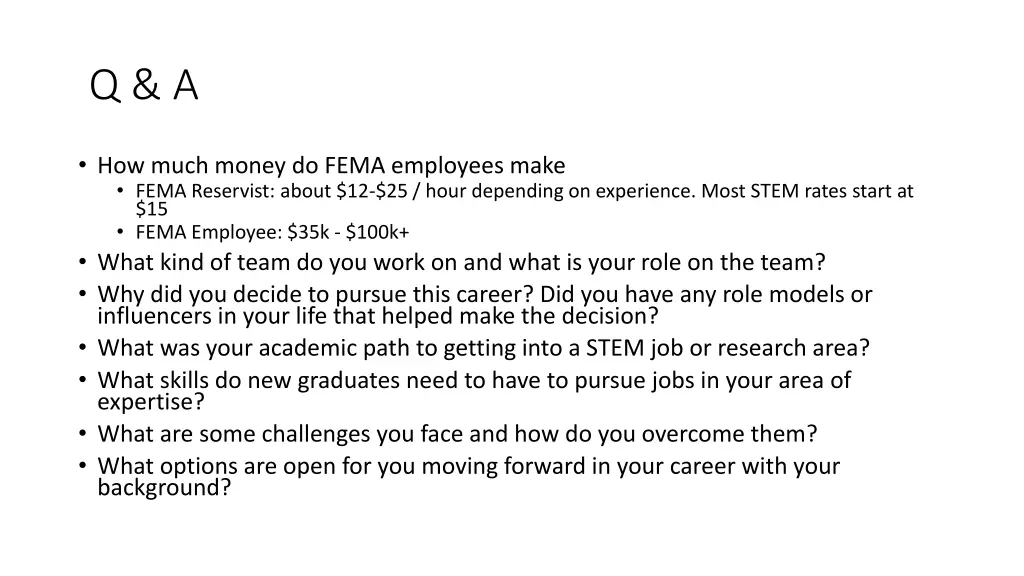 Q & A

• How much money do FEMA employees make
• FEMA Reservist: about $12-$25 / hour depending on experience. Most STEM rates start at $15
• FEMA Employee: $35k - $100k+
• What kind of team do you work on and what is your role on the team?
• Why did you decide to pursue this career? Did you have any role models or influencers in your life that helped make the decision?
• What was your academic path to getting into a STEM job or research area?
• What skills do new graduates need to have to pursue jobs in your area of expertise?
• What are some challenges you face and how do you overcome them?
• What options are open for you moving forward in your career with your background?